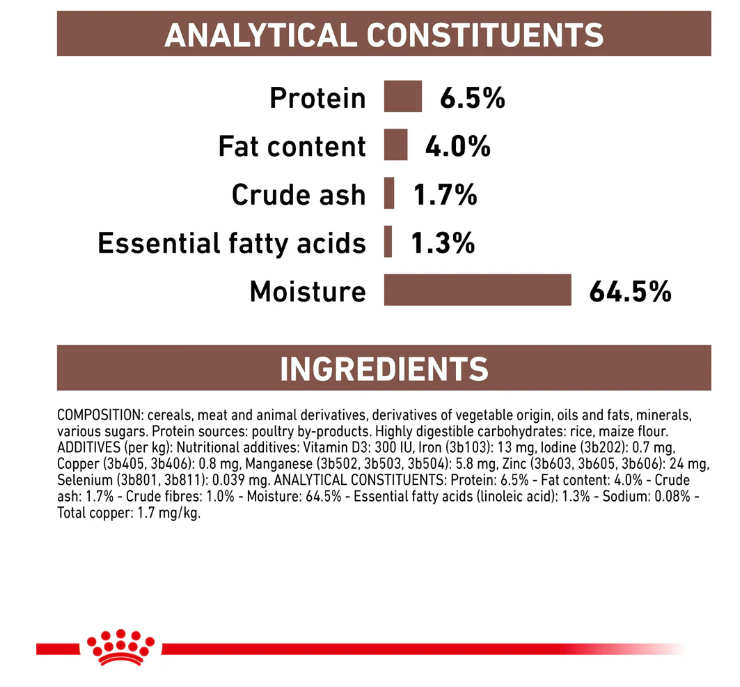 ANALYTICAL CONSTITUENTS

Protein 6.5%

Fat content 4.0%

Crude ash 1.7%

Essential fatty acids 1.3%

Moisture 64.5%

INGREDIENTS

COMPOSITION: cereals, meat and animal derivatives, derivatives of vegetable origin, oils and fats, minerals, various sugars. Protein sources: poultry by-products. Highly digestible carbohydrates: rice, maize flour. ADDITIVES (per kg): Nutritional additives: Vitamin D3: 300 IU, Iron (3b103): 13 mg, Iodine (3b202): 0.7 mg, Copper (3b405, 3b406): 0.8 mg, Manganese (3b502, 3b503, 3b504): 5.8 mg, Zinc (3b603, 3b605, 3b606): 24 mg, Selenium (3b801, 3b811): 0.039 mg. ANALYTICAL CONSTITUENTS: Protein: 6.5% - Fat content: 4.0% - Crude ash: 1.7% - Crude fibres: 1.0% - Moisture: 64.5% - Essential fatty acids (linoleic acid): 1.3% - Sodium: 0.08% - Total copper: 1.7 mg/kg.